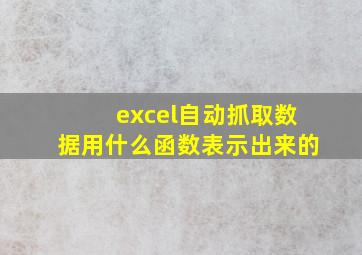 excel自动抓取数据用什么函数表示出来的